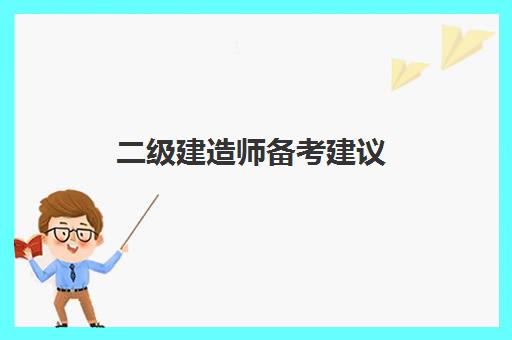 二级建造师备考建议